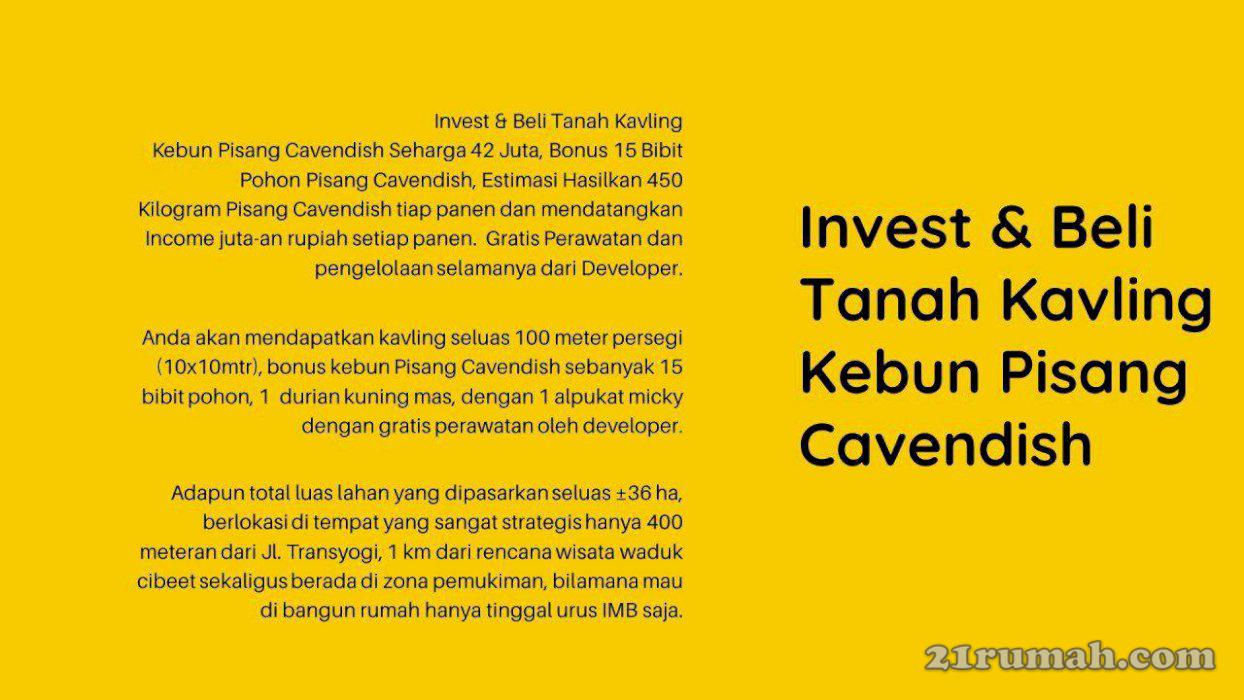 Invest & Beli Tanah Kavling Kebun Pisang Cavendish Seharga 42 Juta, Bonus 15 Bibit Pohon Pisang Cavendish, Estimasi Hasilkan 450 Kilogram Pisang Cavendish tiap panen dan mendatangkan Income juta-an rupiah setiap panen. Gratis Perawatan dan pengelolaan selamanya dari Developer.

Anda akan mendapatkan kavling seluas 100 meter persegi (10x10mtr), bonus kebun Pisang Cavendish sebanyak 15 bibit pohon, 1 durian kuning mas, dengan 1 alpukat micky dengan gratis perawatan oleh developer.

Adapun total luas lahan yang dipasarkan seluas ±36 ha, berlokasi di tempat yang sangat strategis hanya 400 meteran dari Jl. Transyogi, 1 km dari rencana wisata waduk cibeet sekaligus berada di zona pemukiman, bilamana mau di bangun rumah hanya tinggal urus IMB saja.

Invest & Beli Tanah Kavling Kebun Pisang Cavendish

21rumah.com